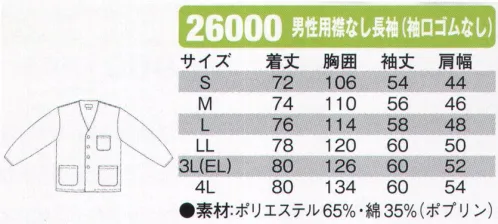 26000 男性用襟なし長袖(袖口ゴムなし)

| サイズ | 着丈 | 胸囲 | 袖丈 | 肩幅 |
|---|---|---|---|---|
| S | 72 | 106 | 54 | 44 |
| M | 74 | 110 | 56 | 46 |
| L | 76 | 114 | 58 | 48 |
| LL | 78 | 120 | 60 | 50 |
| 3L(EL) | 80 | 126 | 60 | 52 |
| 4L | 80 | 134 | 60 | 54 |

●素材:ポリエステル65%・綿35%(ポプリン)